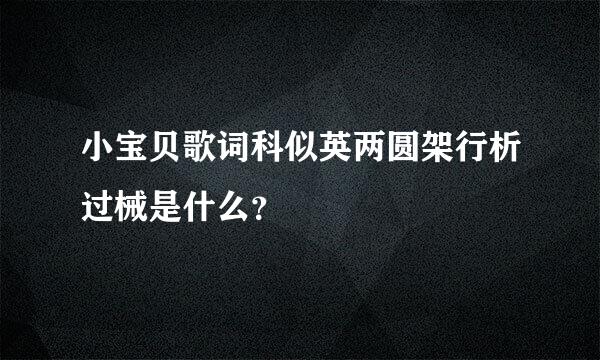 小宝贝歌词科似英两圆架行析过械是什么?